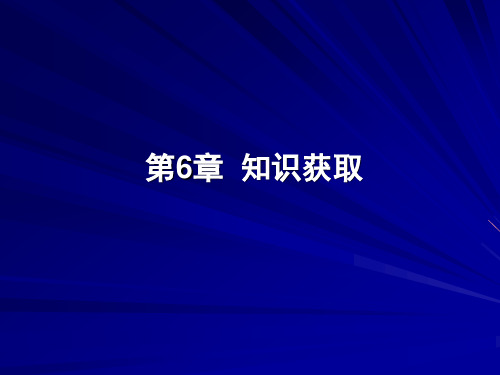 第6章 知识获取